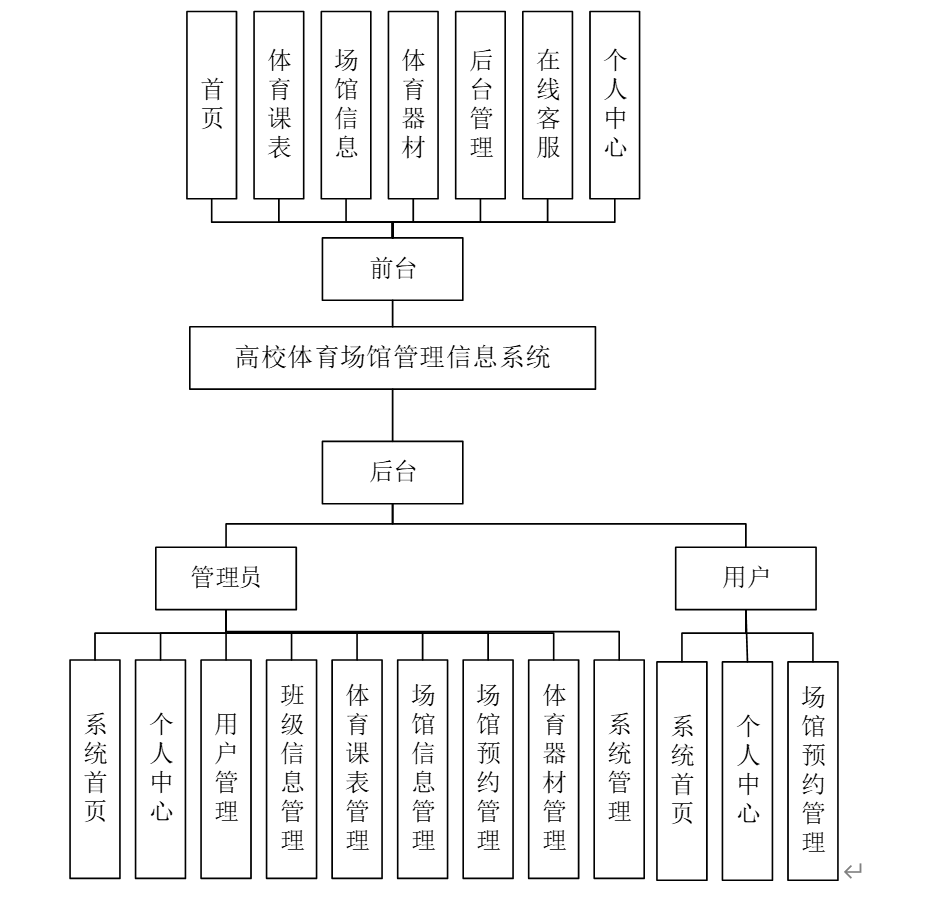 首页

体育课表

场馆信息

体育器材

后台管理

在线客服

个人中心

前台

高校体育场馆管理信息系统

后台

管理员

用户

系统首页

个人中心

用户管理

班级信息管理

体育课表管理

场馆信息管理

场馆预约管理

体育器材管理

系统管理

系统首页

个人中心

场馆预约管理